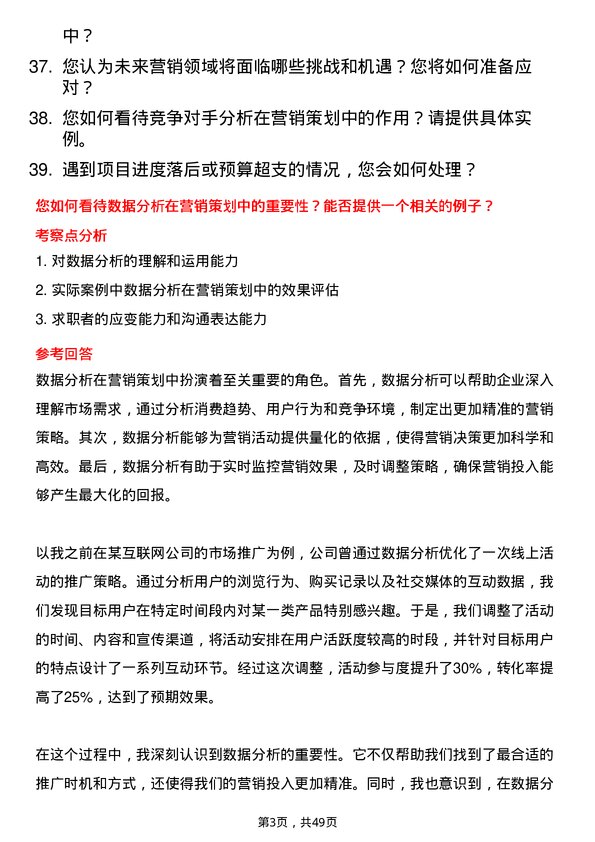 中？

37. 您认为未来营销领域将面临哪些挑战和机遇？您将如何准备应对？

38. 您如何看待竞争对手分析在营销策划中的作用？请提供具体实例。

39. 遇到项目进度落后或预算超支的情况，您会如何处理？

您如何看待数据分析在营销策划中的重要性？能否提供一个相关的例子？

考察点分析

1. 对数据分析的理解和运用能力

2. 实际案例中数据分析在营销策划中的效果评估

3. 求职者的应变能力和沟通表达能力

参考回答

数据分析在营销策划中扮演着至关重要的角色。首先，数据分析可以帮助企业深入理解市场需求，通过分析消费趋势、用户行为和竞争环境，制定出更加精准的营销策略。其次，数据分析能够为营销活动提供量化的依据，使得营销决策更加科学和高效。最后，数据分析有助于实时监控营销效果，及时调整策略，确保营销投入能够产生最大化的回报。

以我之前在某互联网公司的市场推广为例，公司曾通过数据分析优化了一次线上活动的推广策略。通过分析用户的浏览行为、购买记录以及社交媒体的互动数据，我们发现目标用户在特定时间段内对某一类产品特别感兴趣。于是，我们调整了活动的时间、内容和宣传渠道，将活动安排在用户活跃度较高的时段，并针对目标用户的特点设计了一系列互动环节。经过这次调整，活动参与度提升了30%，转化率提高了25%，达到了预期效果。

在这个过程中，我深刻认识到数据分析的重要性。它不仅帮助我们找到了最合适的推广时机和方式，还使得我们的营销投入更加精准。同时，我也意识到，在数据分

第3页，共49页